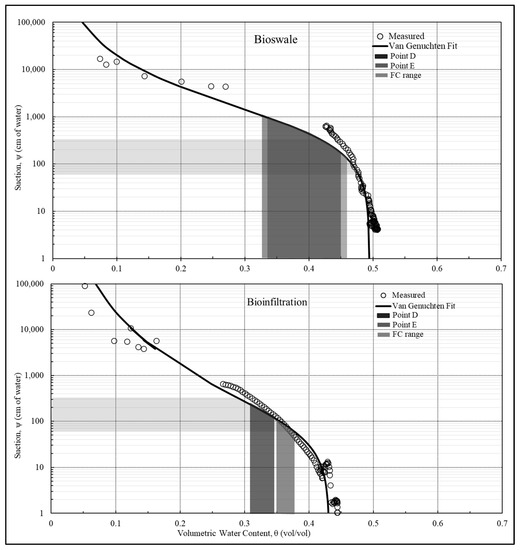 Bioswale

Measured
Van Genuchten Fit
Point D
Point E
FC range

Suction, ψ (cm of water)

100,000
10,000
1,000
100
10
1

0
0.1
0.2
0.3
0.4
0.5
0.6
0.7

Bioinfiltration

Measured
Van Genuchten Fit
Point D
Point E
FC range

Suction, ψ (cm of water)

100,000
10,000
1,000
100
10
1

0
0.1
0.2
0.3
0.4
0.5
0.6
0.7

Volumetric Water Content, θ (vol/vol)